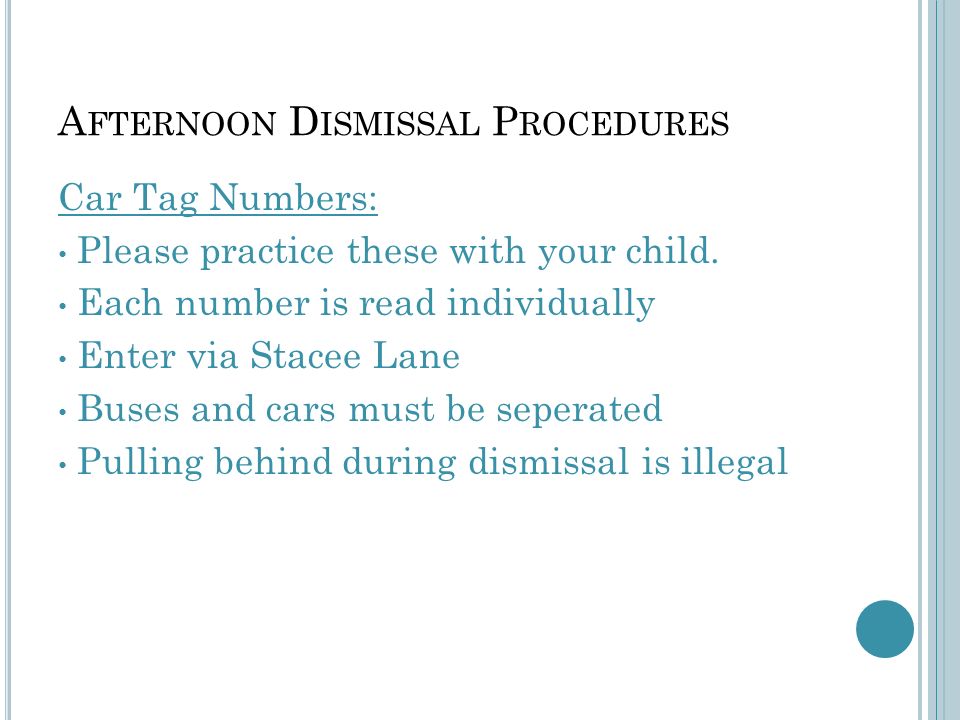 AFTERNOON DISMISSAL PROCEDURES

Car Tag Numbers:
• Please practice these with your child.
• Each number is read individually
• Enter via Stacee Lane
• Buses and cars must be seperated
• Pulling behind during dismissal is illegal